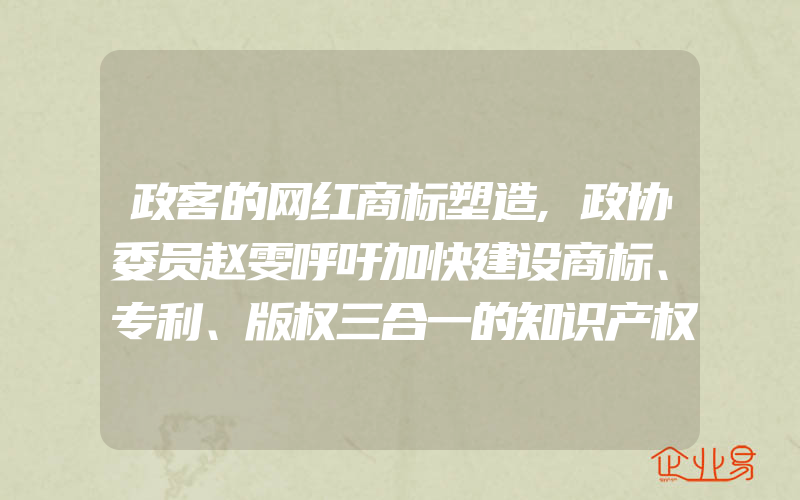 政客的网红商标塑造，政协委员赵雯呼吁加快建设商标、专利、版权三合一的知识产权

企业易